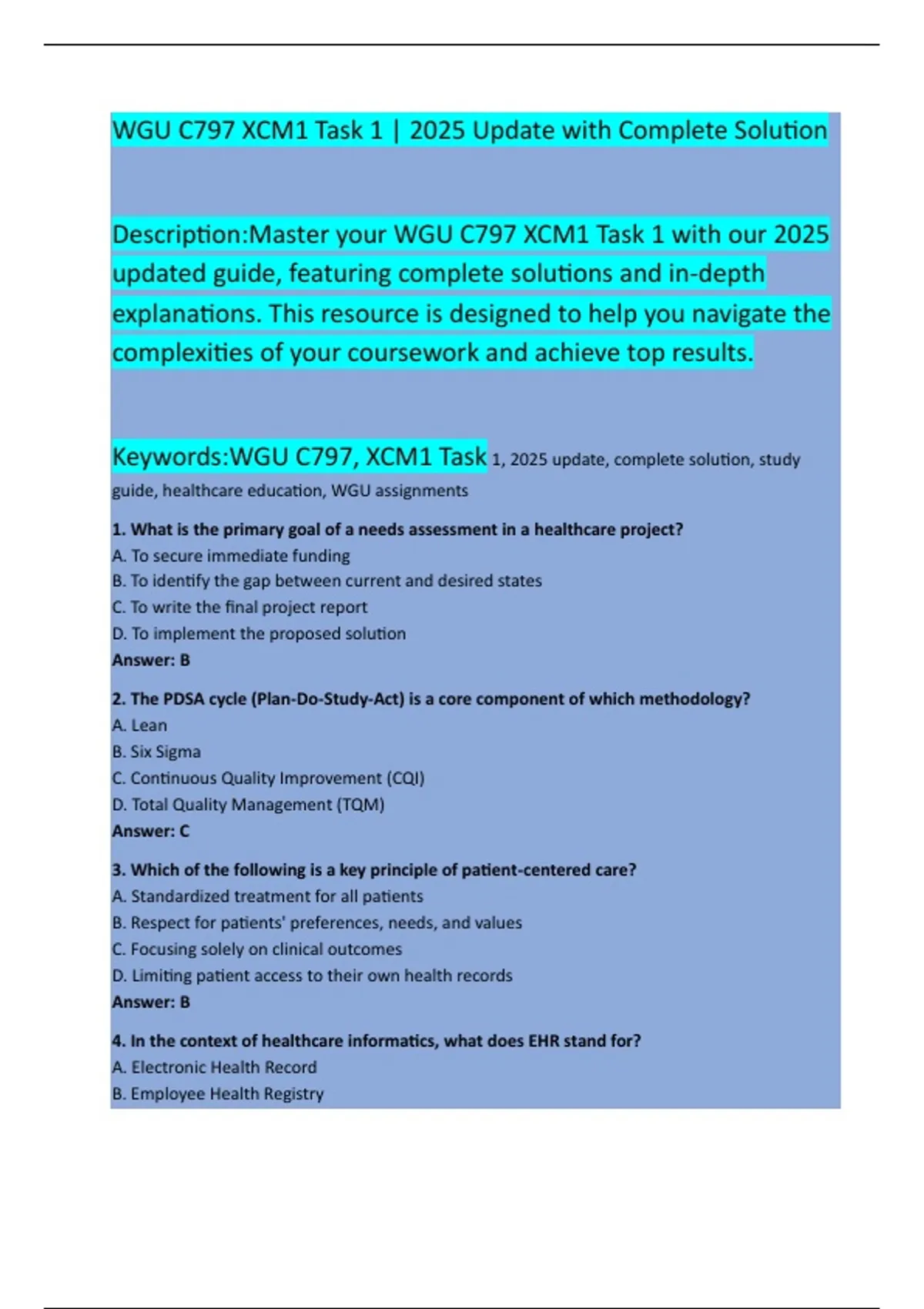 WGU C797 XCM1 Task 1 | 2025 Update with Complete Solution

Description:Master your WGU C797 XCM1 Task 1 with our 2025 updated guide, featuring complete solutions and in-depth explanations. This resource is designed to help you navigate the complexities of your coursework and achieve top results.

Keywords:WGU C797, XCM1 Task 1, 2025 update, complete solution, study guide, healthcare education, WGU assignments

1. What is the primary goal of a needs assessment in a healthcare project?
A. To secure immediate funding
B. To identify the gap between current and desired states
C. To write the final project report
D. To implement the proposed solution
Answer: B

2. The PDSA cycle (Plan-Do-Study-Act) is a core component of which methodology?
A. Lean
B. Six Sigma
C. Continuous Quality Improvement (CQI)
D. Total Quality Management (TQM)
Answer: C

3. Which of the following is a key principle of patient-centered care?
A. Standardized treatment for all patients
B. Respect for patients' preferences, needs, and values
C. Focusing solely on clinical outcomes
D. Limiting patient access to their own health records
Answer: B

4. In the context of healthcare informatics, what does EHR stand for?
A. Electronic Health Record
B. Employee Health Registry